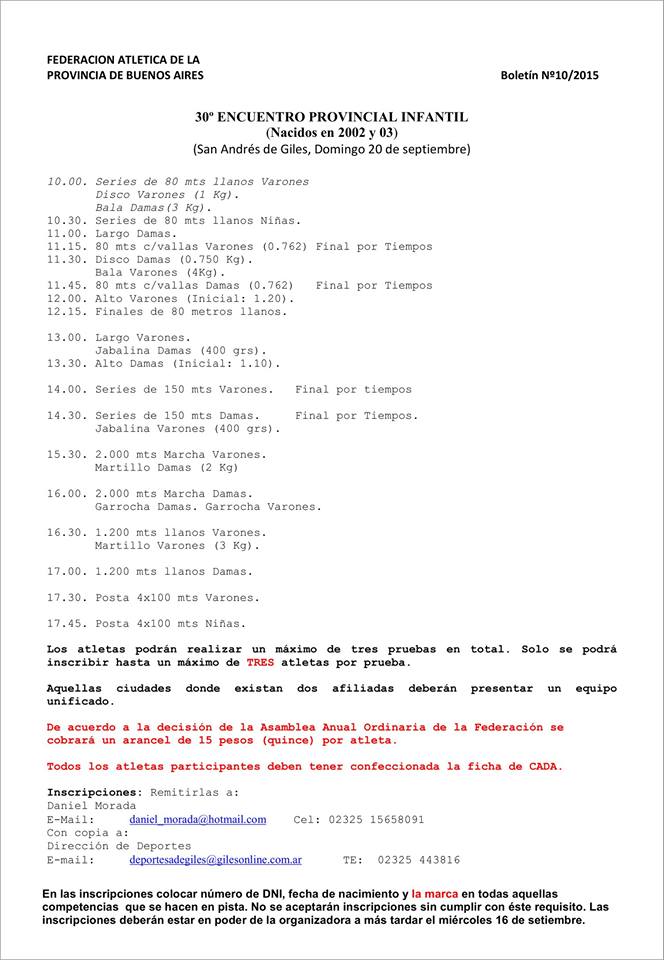 FEDERACION ATLETICA DE LA
PROVINCIA DE BUENOS AIRES

Boletín Nº10/2015

30º ENCUENTRO PROVINCIAL INFANTIL
(Nacidos en 2002 y 03)
(San Andrés de Giles, Domingo 20 de septiembre)

10.00. Series de 80 mts llanos Varones
Disco Varones (1 Kg).
Bala Damas(3 Kg).
10.30. Series de 80 mts llanos Niñas.
11.00. Largo Damas.
11.15. 80 mts c/vallas Varones (0.762) Final por Tiempos
11.30. Disco Damas (0.750 Kg).
Bala Varones (4Kg).
11.45. 80 mts c/vallas Damas (0.762) Final por Tiempos
12.00. Alto Varones (Inicial: 1.20).
12.15. Finales de 80 metros llanos.

13.00. Largo Varones.
Jabalina Damas (400 grs).
13.30. Alto Damas (Inicial: 1.10).

14.00. Series de 150 mts Varones. Final por tiempos

14.30. Series de 150 mts Damas. Final por Tiempos.
Jabalina Varones (400 grs).

15.30. 2.000 mts Marcha Varones.
Martillo Damas (2 Kg)

16.00. 2.000 mts Marcha Damas.
Garrocha Damas. Garrocha Varones.

16.30. 1.200 mts llanos Varones.
Martillo Varones (3 Kg).

17.00. 1.200 mts llanos Damas.

17.30. Posta 4x100 mts Varones.

17.45. Posta 4x100 mts Niñas.

Los atletas podrán realizar un máximo de tres pruebas en total. Solo se podrá inscribir hasta un máximo de TRES atletas por prueba.

Aquellas ciudades donde existan dos afiliadas deberán presentar un equipo unificado.

De acuerdo a la decisión de la Asamblea Anual Ordinaria de la Federación se cobrará un arancel de 15 pesos (quince) por atleta.

Todos los atletas participantes deben tener confeccionada la ficha de CADA.

Inscripciones: Remitirlas a:
Daniel Morada
E-Mail: daniel_morada@hotmail.com Cel: 02325 15658091
Con copia a:
Dirección de Deportes
E-mail: deportesadegiles@gilesonline.com.ar TE: 02325 443816

En las inscripciones colocar número de DNI, fecha de nacimiento y la marca en todas aquellas competencias que se hacen en pista. No se aceptarán inscripciones sin cumplir con éste requisito. Las inscripciones deberán estar en poder de la organizadora a más tardar el miércoles 16 de setiembre.